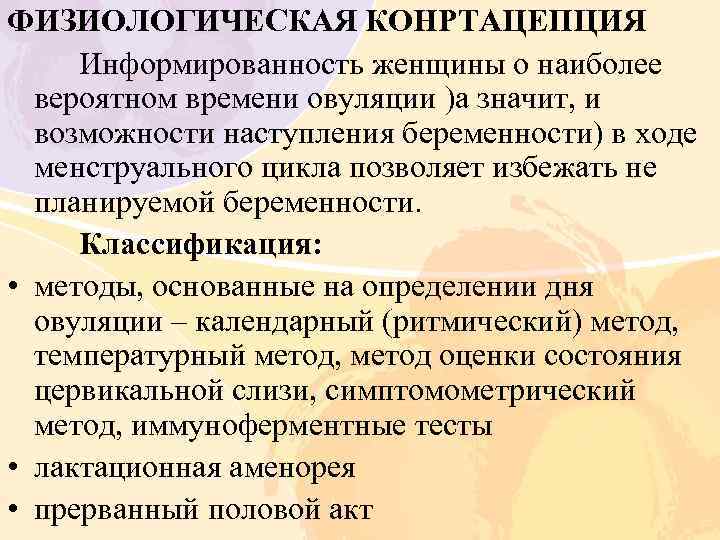 ФИЗИОЛОГИЧЕСКАЯ КОНРТАЦЕПЦИЯ

Информированность женщины о наиболее вероятном времени овуляции )а значит, и возможности наступления беременности) в ходе менструального цикла позволяет избежать не планируемой беременности.

Классификация:

• методы, основанные на определении дня овуляции – календарный (ритмический) метод, температурный метод, метод оценки состояния цервикальной слизи, симптомометрический метод, иммуноферментные тесты
• лактационная аменорея
• прерванный половой акт